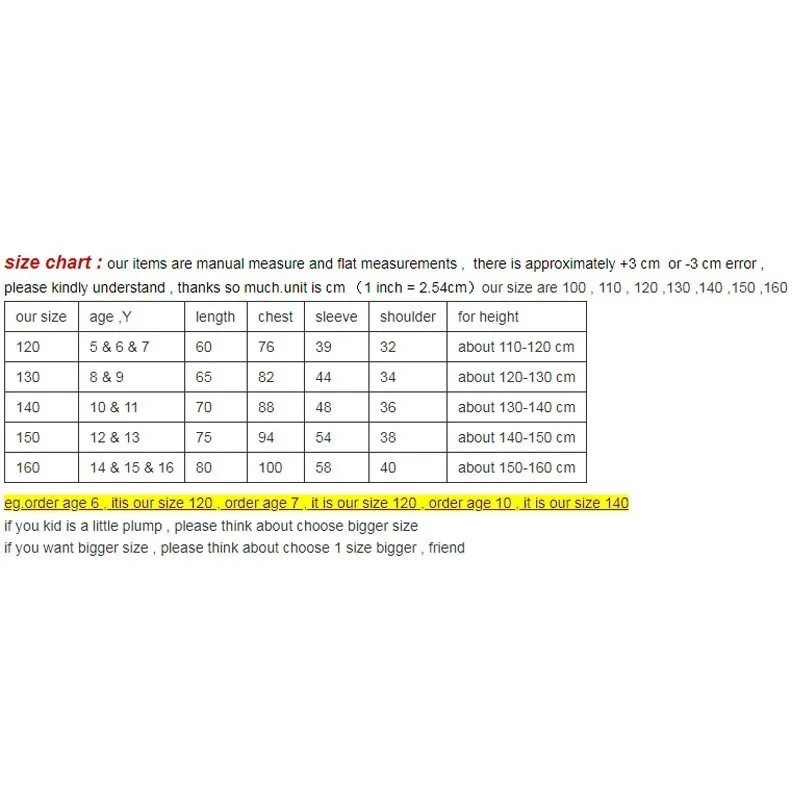 size chart : our items are manual measure and flat measurements , there is approximately +3 cm or -3 cm error , please kindly understand , thanks so much.unit is cm （1 inch = 2.54cm）our size are 100 , 110 , 120 ,130 ,140 ,150 ,160

| our size | age ,Y | length | chest | sleeve | shoulder | for height |
|---|---|---|---|---|---|---|
| 120 | 5 & 6 & 7 | 60 | 76 | 39 | 32 | about 110-120 cm |
| 130 | 8 & 9 | 65 | 82 | 44 | 34 | about 120-130 cm |
| 140 | 10 & 11 | 70 | 88 | 48 | 36 | about 130-140 cm |
| 150 | 12 & 13 | 75 | 94 | 54 | 38 | about 140-150 cm |
| 160 | 14 & 15 & 16 | 80 | 100 | 58 | 40 | about 150-160 cm |

eg.order age 6 , itis our size 120 , order age 7 , it is our size 120 , order age 10 , it is our size 140
if you kid is a little plump , please think about choose bigger size
if you want bigger size , please think about choose 1 size bigger , friend